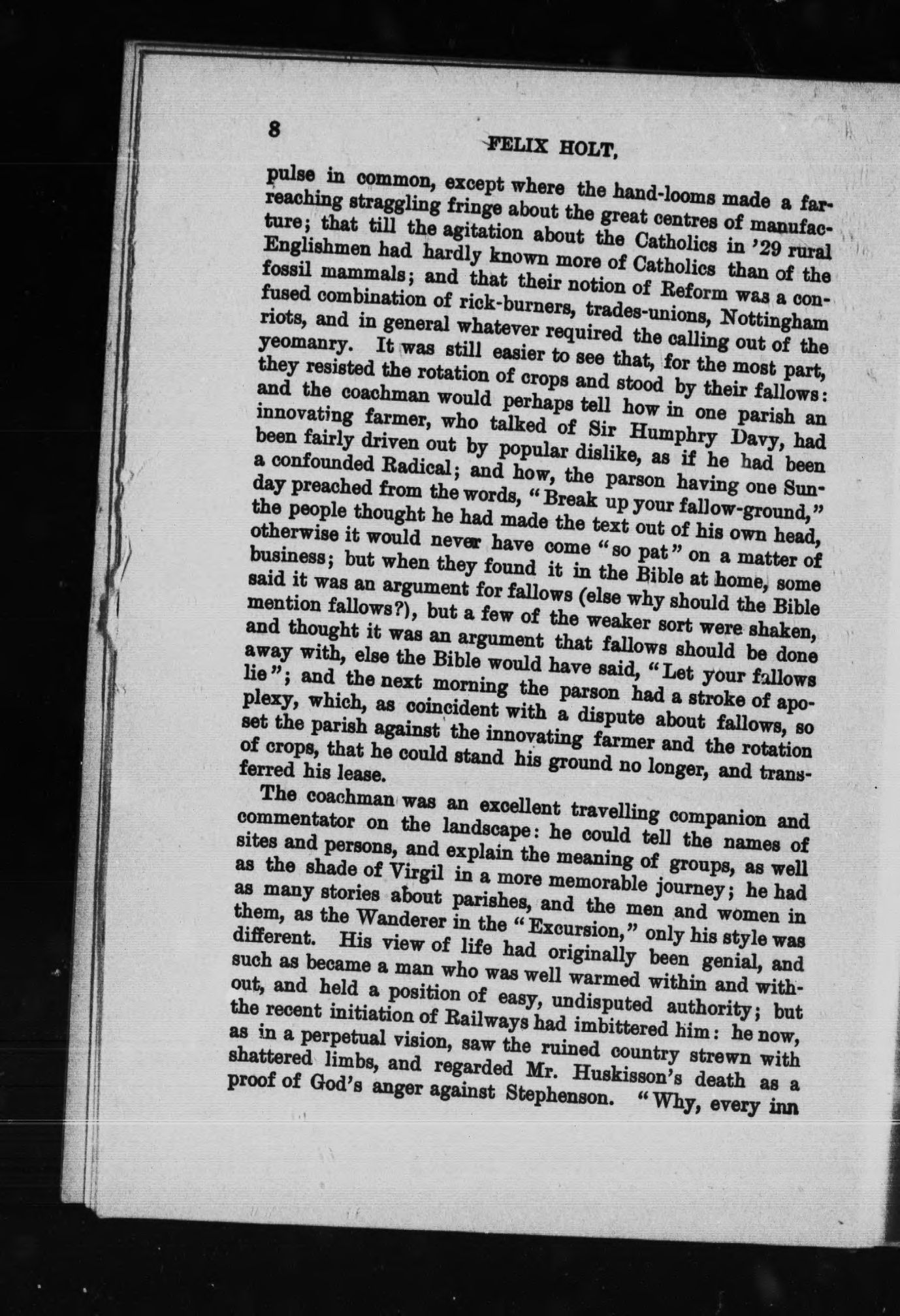 8

FELIX HOLT,

pulse in common, except where the hand-looms made a far-reaching straggling fringe about the great centres of manufacture; that till the agitation about the Catholics in '29 rural Englishmen had hardly known more of Catholics than of the fossil mammals; and that their notion of Reform was a confused combination of rick-burners, trades-unions, Nottingham riots, and in general whatever required the calling out of the yeomanry. It was still easier to see that, for the most part, they resisted the rotation of crops and stood by their fallows: and the coachman would perhaps tell how in one parish an innovating farmer, who talked of Sir Humphry Davy, had been fairly driven out by popular dislike, as if he had been a confounded Radical; and how, the parson having one Sunday preached from the words, "Break up your fallow-ground," the people thought he had made the text out of his own head, otherwise it would never have come "so pat" on a matter of business; but when they found it in the Bible at home, some said it was an argument for fallows (else why should the Bible mention fallows?), but a few of the weaker sort were shaken, and thought it was an argument that fallows should be done away with, else the Bible would have said, "Let your fallows lie"; and the next morning the parson had a stroke of apoplexy, which, as coincident with a dispute about fallows, so set the parish against the innovating farmer and the rotation of crops, that he could stand his ground no longer, and transferred his lease.

The coachman was an excellent travelling companion and commentator on the landscape: he could tell the names of sites and persons, and explain the meaning of groups, as well as the shade of Virgil in a more memorable journey; he had as many stories about parishes, and the men and women in them, as the Wanderer in the "Excursion," only his style was different. His view of life had originally been genial, and such as became a man who was well warmed within and without, and held a position of easy, undisputed authority; but the recent initiation of Railways had imbittered him: he now, as in a perpetual vision, saw the ruined country strewn with shattered limbs, and regarded Mr. Huskisson's death as a proof of God's anger against Stephenson. "Why, every inn